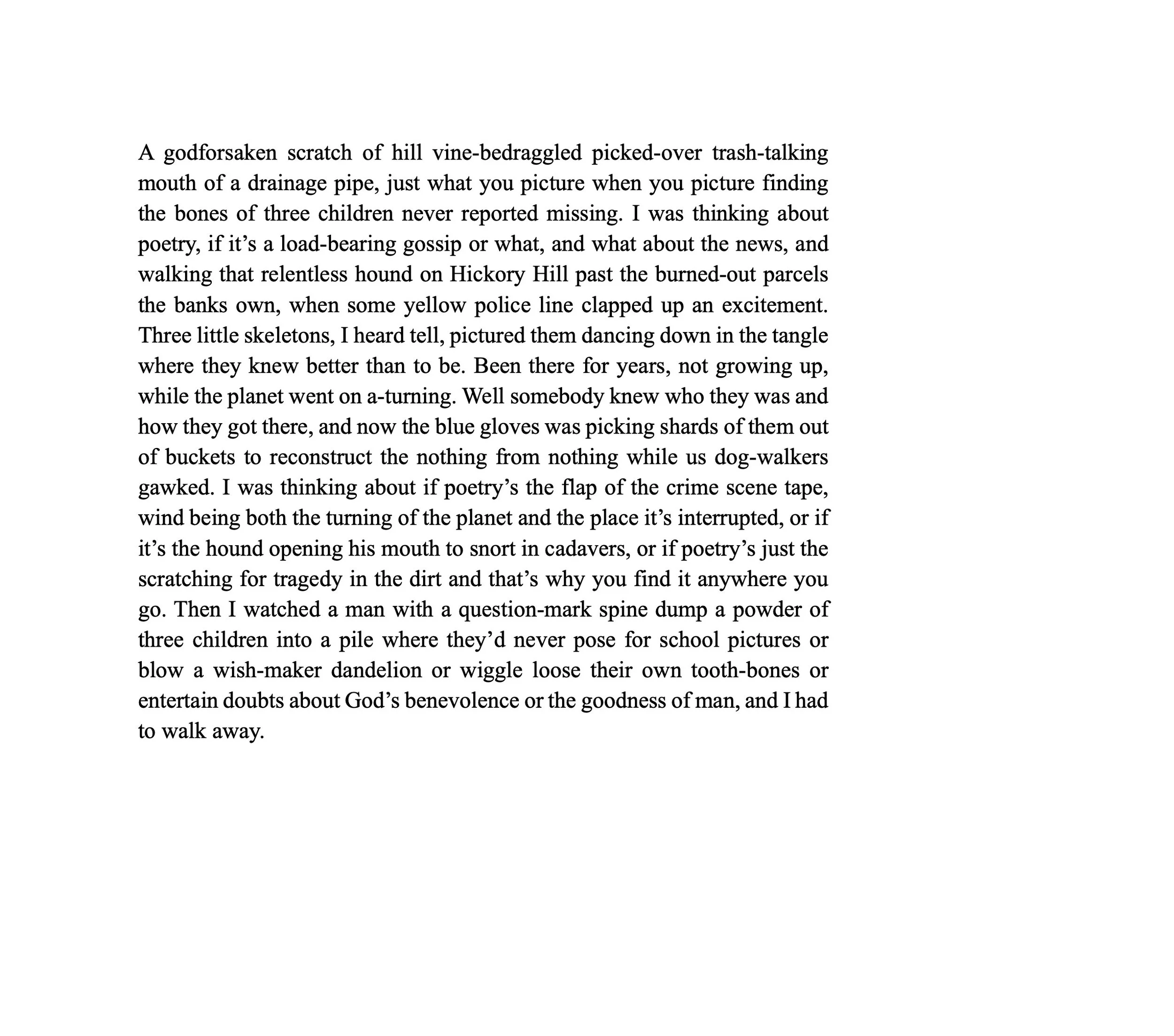 A godforsaken scratch of hill vine-bedraggled picked-over trash-talking mouth of a drainage pipe, just what you picture when you picture finding the bones of three children never reported missing. I was thinking about poetry, if it's a load-bearing gossip or what, and what about the news, and walking that relentless hound on Hickory Hill past the burned-out parcels the banks own, when some yellow police line clapped up an excitement. Three little skeletons, I heard tell, pictured them dancing down in the tangle where they knew better than to be. Been there for years, not growing up, while the planet went on a-turning. Well somebody knew who they was and how they got there, and now the blue gloves was picking shards of them out of buckets to reconstruct the nothing from nothing while us dog-walkers gawked. I was thinking about if poetry's the flap of the crime scene tape, wind being both the turning of the planet and the place it's interrupted, or if it's the hound opening his mouth to snort in cadavers, or if poetry's just the scratching for tragedy in the dirt and that's why you find it anywhere you go. Then I watched a man with a question-mark spine dump a powder of three children into a pile where they'd never pose for school pictures or blow a wish-maker dandelion or wiggle loose their own tooth-bones or entertain doubts about God's benevolence or the goodness of man, and I had to walk away.